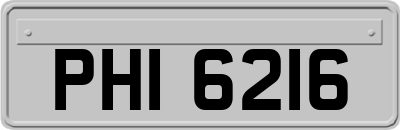 PHI 6216